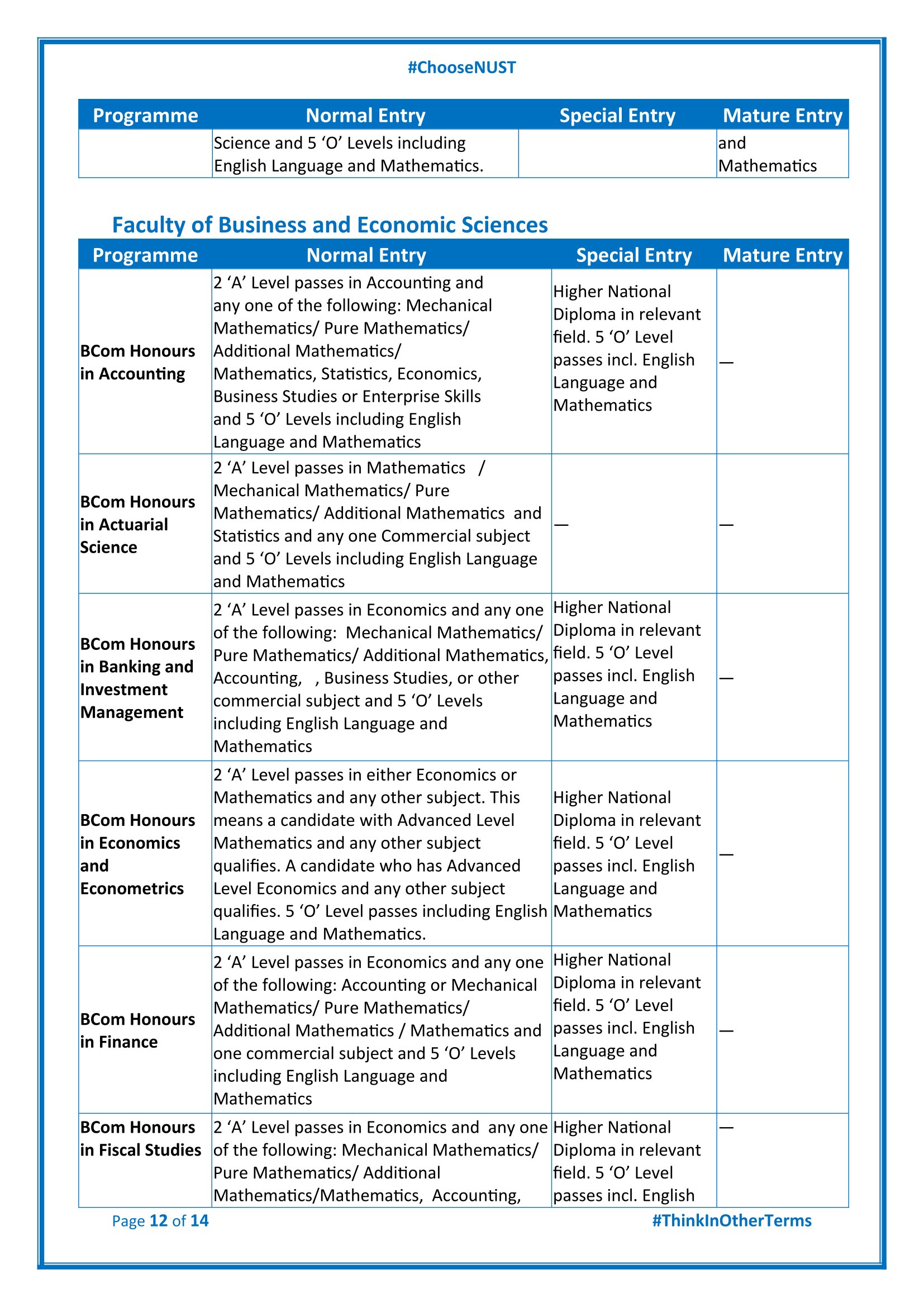 #ChooseNUST

| Programme | Normal Entry | Special Entry | Mature Entry |
|---|---|---|---|
| | Science and 5 ‘O’ Levels including English Language and Mathematics. | | and Mathematics |

Faculty of Business and Economic Sciences

| Programme | Normal Entry | Special Entry | Mature Entry |
|---|---|---|---|
| BCom Honours in Accounting | 2 ‘A’ Level passes in Accounting and any one of the following: Mechanical Mathematics/ Pure Mathematics/ Additional Mathematics/ Mathematics, Statistics, Economics, Business Studies or Enterprise Skills and 5 ‘O’ Levels including English Language and Mathematics | Higher National Diploma in relevant field. 5 ‘O’ Level passes incl. English Language and Mathematics | — |
| BCom Honours in Actuarial Science | 2 ‘A’ Level passes in Mathematics / Mechanical Mathematics/ Pure Mathematics/ Additional Mathematics and Statistics and any one Commercial subject and 5 ‘O’ Levels including English Language and Mathematics | — | — |
| BCom Honours in Banking and Investment Management | 2 ‘A’ Level passes in Economics and any one of the following: Mechanical Mathematics/ Pure Mathematics/ Additional Mathematics, Accounting, , Business Studies, or other commercial subject and 5 ‘O’ Levels including English Language and Mathematics | Higher National Diploma in relevant field. 5 ‘O’ Level passes incl. English Language and Mathematics | — |
| BCom Honours in Economics and Econometrics | 2 ‘A’ Level passes in either Economics or Mathematics and any other subject. This means a candidate with Advanced Level Mathematics and any other subject qualifies. A candidate who has Advanced Level Economics and any other subject qualifies. 5 ‘O’ Level passes including English Language and Mathematics. | Higher National Diploma in relevant field. 5 ‘O’ Level passes incl. English Language and Mathematics | — |
| BCom Honours in Finance | 2 ‘A’ Level passes in Economics and any one of the following: Accounting or Mechanical Mathematics/ Pure Mathematics/ Additional Mathematics / Mathematics and one commercial subject and 5 ‘O’ Levels including English Language and Mathematics | Higher National Diploma in relevant field. 5 ‘O’ Level passes incl. English Language and Mathematics | — |
| BCom Honours in Fiscal Studies | 2 ‘A’ Level passes in Economics and any one of the following: Mechanical Mathematics/ Pure Mathematics/ Additional Mathematics/Mathematics, Accounting, | Higher National Diploma in relevant field. 5 ‘O’ Level passes incl. English | — |

Page 12 of 14 #ThinkInOtherTerms